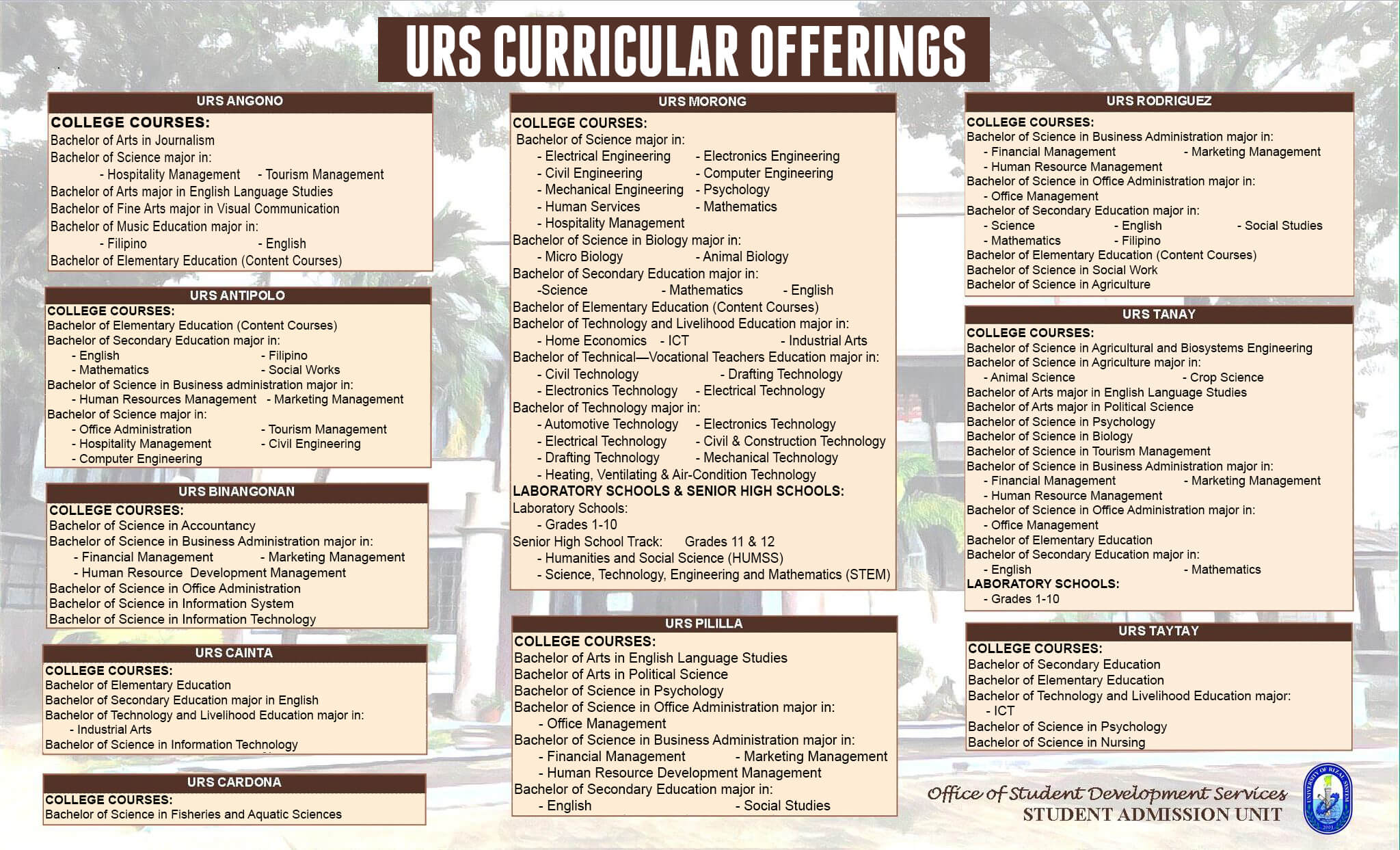 URS CURRICULAR OFFERINGS

URS ANGONO

COLLEGE COURSES:
Bachelor of Arts in Journalism
Bachelor of Science major in:
- Hospitality Management - Tourism Management
Bachelor of Arts major in English Language Studies
Bachelor of Fine Arts major in Visual Communication
Bachelor of Music Education major in:
- Filipino - English
Bachelor of Elementary Education (Content Courses)

URS ANTIPOLO

COLLEGE COURSES:
Bachelor of Elementary Education (Content Courses)
Bachelor of Secondary Education major in:
- English - Filipino
- Mathematics - Social Works
Bachelor of Science in Business administration major in:
- Human Resources Management - Marketing Management
Bachelor of Science major in:
- Office Administration - Tourism Management
- Hospitality Management - Civil Engineering
- Computer Engineering

URS BINANGONAN

COLLEGE COURSES:
Bachelor of Science in Accountancy
Bachelor of Science in Business Administration major in:
- Financial Management - Marketing Management
- Human Resource Development Management
Bachelor of Science in Office Administration
Bachelor of Science in Information System
Bachelor of Science in Information Technology

URS CAINTA

COLLEGE COURSES:
Bachelor of Elementary Education
Bachelor of Secondary Education major in English
Bachelor of Technology and Livelihood Education major in:
- Industrial Arts
Bachelor of Science in Information Technology

URS CARDONA

COLLEGE COURSES:
Bachelor of Science in Fisheries and Aquatic Sciences

URS MORONG

COLLEGE COURSES:
Bachelor of Science major in:
- Electrical Engineering - Electronics Engineering
- Civil Engineering - Computer Engineering
- Mechanical Engineering - Psychology
- Human Services - Mathematics
- Hospitality Management
Bachelor of Science in Biology major in:
- Micro Biology - Animal Biology
Bachelor of Secondary Education major in:
-Science - Mathematics - English
Bachelor of Elementary Education (Content Courses)
Bachelor of Technology and Livelihood Education major in:
- Home Economics - ICT - Industrial Arts
Bachelor of Technical—Vocational Teachers Education major in:
- Civil Technology - Drafting Technology
- Electronics Technology - Electrical Technology
Bachelor of Technology major in:
- Automotive Technology - Electronics Technology
- Electrical Technology - Civil & Construction Technology
- Drafting Technology - Mechanical Technology
- Heating, Ventilating & Air-Condition Technology
LABORATORY SCHOOLS & SENIOR HIGH SCHOOLS:
Laboratory Schools:
- Grades 1-10
Senior High School Track: Grades 11 & 12
- Humanities and Social Science (HUMSS)
- Science, Technology, Engineering and Mathematics (STEM)

URS PILILLA

COLLEGE COURSES:
Bachelor of Arts in English Language Studies
Bachelor of Arts in Political Science
Bachelor of Science in Psychology
Bachelor of Science in Office Administration major in:
- Office Management
Bachelor of Science in Business Administration major in:
- Financial Management - Marketing Management
- Human Resource Development Management
Bachelor of Secondary Education major in:
- English - Social Studies

URS RODRIGUEZ

COLLEGE COURSES:
Bachelor of Science in Business Administration major in:
- Financial Management - Marketing Management
- Human Resource Management
Bachelor of Science in Office Administration major in:
- Office Management
Bachelor of Secondary Education major in:
- Science - English - Social Studies
- Mathematics - Filipino
Bachelor of Elementary Education (Content Courses)
Bachelor of Science in Social Work
Bachelor of Science in Agriculture

URS TANAY

COLLEGE COURSES:
Bachelor of Science in Agricultural and Biosystems Engineering
Bachelor of Science in Agriculture major in:
- Animal Science - Crop Science
Bachelor of Arts major in English Language Studies
Bachelor of Arts major in Political Science
Bachelor of Science in Psychology
Bachelor of Science in Biology
Bachelor of Science in Tourism Management
Bachelor of Science in Business Administration major in:
- Financial Management - Marketing Management
- Human Resource Management
Bachelor of Science in Office Administration major in:
- Office Management
Bachelor of Elementary Education
Bachelor of Secondary Education major in:
- English - Mathematics
LABORATORY SCHOOLS:
- Grades 1-10

URS TAYTAY

COLLEGE COURSES:
Bachelor of Secondary Education
Bachelor of Elementary Education
Bachelor of Technology and Livelihood Education major:
- ICT
Bachelor of Science in Psychology
Bachelor of Science in Nursing

Office of Student Development Services
STUDENT ADMISSION UNIT

UNIVERSITY OF RIZAL SYSTEM
2001